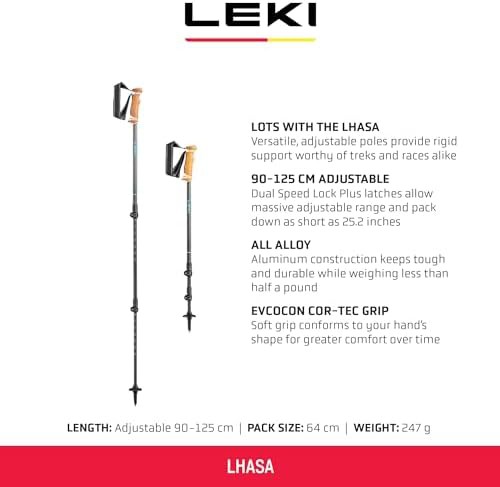 LEKI

LOTS WITH THE LHASA
Versatile, adjustable poles provide rigid support worthy of treks and races alike

90-125 CM ADJUSTABLE
Dual Speed Lock Plus latches allow massive adjustable range and pack down as short as 25.2 inches

ALL ALLOY
Aluminum construction keeps tough and durable while weighing less than half a pound

EVCOCON COR-TEC GRIP
Soft grip conforms to your hand's shape for greater comfort over time

LENGTH: Adjustable 90-125 cm | PACK SIZE: 64 cm | WEIGHT: 247 g

LHASA